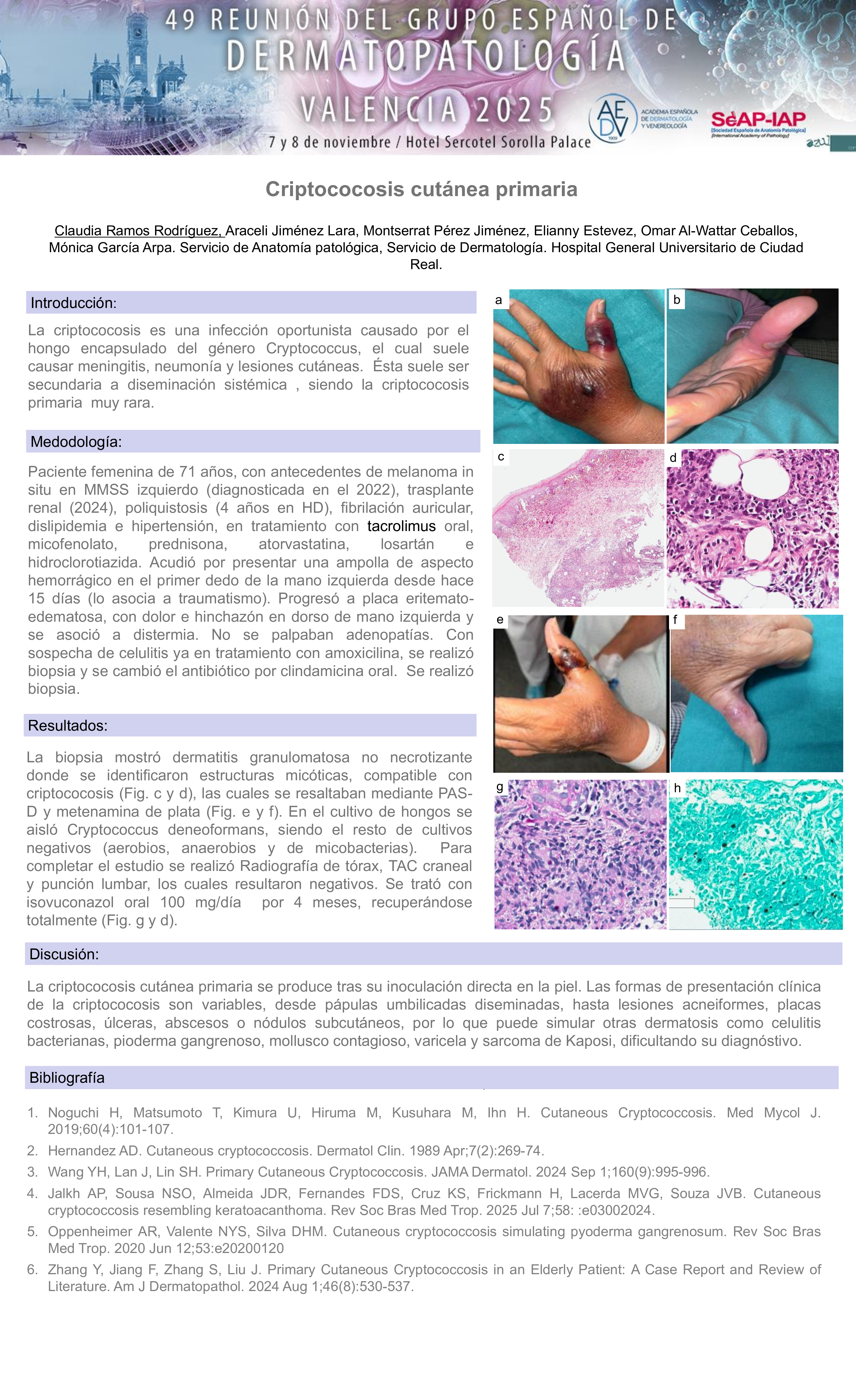 49 REUNIÓN DEL GRUPO ESPAÑOL DE DERMATOPATOLOGÍA

VALENCIA 2025

7 y 8 de noviembre / Hotel Sercotel Sorolla Palace

AEDV 1909 ACADEMIA ESPAÑOLA DE DERMATOLOGÍA Y VENEREOLOGÍA

SEAP-IAP [Sociedad Española de Anatomía Patológica] [International Academy of Pathology]

Criptococosis cutánea primaria

Claudia Ramos Rodríguez, Araceli Jiménez Lara, Montserrat Pérez Jiménez, Elianny Estevez, Omar Al-Wattar Ceballos, Mónica García Arpa. Servicio de Anatomía patológica, Servicio de Dermatología. Hospital General Universitario de Ciudad Real.

Introducción:

La criptococosis es una infección oportunista causado por el hongo encapsulado del género Cryptococcus, el cual suele causar meningitis, neumonía y lesiones cutáneas. Ésta suele ser secundaria a diseminación sistémica , siendo la criptococosis primaria muy rara.

Medodología:

Paciente femenina de 71 años, con antecedentes de melanoma in situ en MMSS izquierdo (diagnosticada en el 2022), trasplante renal (2024), poliquistosis (4 años en HD), fibrilación auricular, dislipidemia e hipertensión, en tratamiento con tacrolimus oral, micofenolato, prednisona, atorvastatina, losartán e hidroclorotiazida. Acudió por presentar una ampolla de aspecto hemorrágico en el primer dedo de la mano izquierda desde hace 15 días (lo asocia a traumatismo). Progresó a placa eritemato-edematosa, con dolor e hinchazón en dorso de mano izquierda y se asoció a distermia. No se palpaban adenopatías. Con sospecha de celulitis ya en tratamiento con amoxicilina, se realizó biopsia y se cambió el antibiótico por clindamicina oral. Se realizó biopsia.

Resultados:

La biopsia mostró dermatitis granulomatosa no necrotizante donde se identificaron estructuras micóticas, compatible con criptococosis (Fig. c y d), las cuales se resaltaban mediante PAS-D y metenamina de plata (Fig. e y f). En el cultivo de hongos se aisló Cryptococcus deneoformans, siendo el resto de cultivos negativos (aerobios, anaerobios y de micobacterias). Para completar el estudio se realizó Radiografía de tórax, TAC craneal y punción lumbar, los cuales resultaron negativos. Se trató con isovuconazol oral 100 mg/día por 4 meses, recuperándose totalmente (Fig. g y d).

a
b
c
d
e
f
g
h

Discusión:

La criptococosis cutánea primaria se produce tras su inoculación directa en la piel. Las formas de presentación clínica de la criptococosis son variables, desde pápulas umbilicadas diseminadas, hasta lesiones acneiformes, placas costrosas, úlceras, abscesos o nódulos subcutáneos, por lo que puede simular otras dermatosis como celulitis bacterianas, pioderma gangrenoso, mollusco contagioso, varicela y sarcoma de Kaposi, dificultando su diagnóstivo.

Bibliografía

1. Noguchi H, Matsumoto T, Kimura U, Hiruma M, Kusuhara M, Ihn H. Cutaneous Cryptococcosis. Med Mycol J. 2019;60(4):101-107.
2. Hernandez AD. Cutaneous cryptococcosis. Dermatol Clin. 1989 Apr;7(2):269-74.
3. Wang YH, Lan J, Lin SH. Primary Cutaneous Cryptococcosis. JAMA Dermatol. 2024 Sep 1;160(9):995-996.
4. Jalkh AP, Sousa NSO, Almeida JDR, Fernandes FDS, Cruz KS, Frickmann H, Lacerda MVG, Souza JVB. Cutaneous cryptococcosis resembling keratoacanthoma. Rev Soc Bras Med Trop. 2025 Jul 7;58: :e03002024.
5. Oppenheimer AR, Valente NYS, Silva DHM. Cutaneous cryptococcosis simulating pyoderma gangrenosum. Rev Soc Bras Med Trop. 2020 Jun 12;53:e20200120
6. Zhang Y, Jiang F, Zhang S, Liu J. Primary Cutaneous Cryptococcosis in an Elderly Patient: A Case Report and Review of Literature. Am J Dermatopathol. 2024 Aug 1;46(8):530-537.